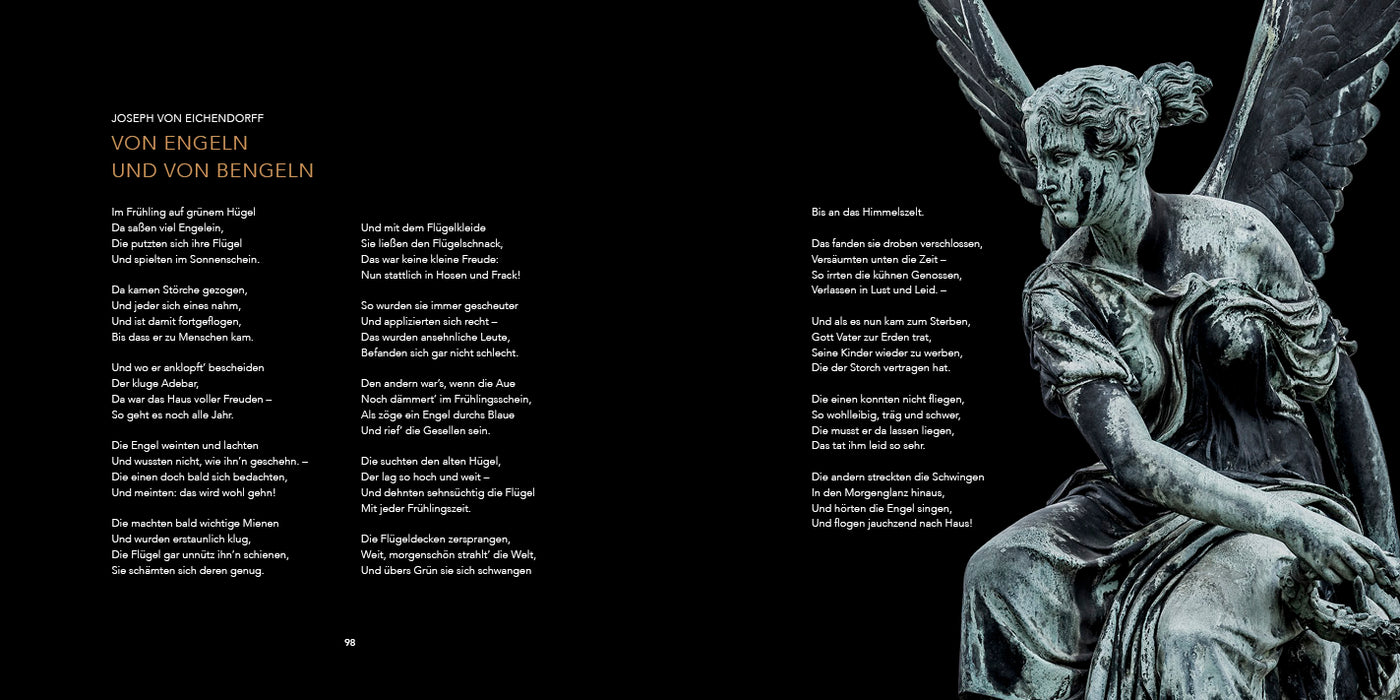 JOSEPH VON EICHENDORFF
VON ENGELN
UND VON BENGELN

Im Frühling auf grünem Hügel
Da saßen viel Engelein,
Die putzten sich ihre Flügel
Und spielten im Sonnenschein.

Da kamen Störche gezogen,
Und jeder sich eines nahm,
Und ist damit fortgeflogen,
Bis dass er zu Menschen kam.

Und wo er anklopft' bescheiden
Der kluge Adebar,
Da war das Haus voller Freuden –
So geht es noch alle Jahr.

Die Engel weinten und lachten
Und wussten nicht, wie ihn'n geschehn. –
Die einen doch bald sich bedachten,
Und meinten: das wird wohl gehn!

Die machten bald wichtige Mienen
Und wurden erstaunlich klug,
Die Flügel gar unnütz ihn'n schienen,
Sie schämten sich deren genug.

Und mit dem Flügelkleide
Sie ließen den Flügelschnack,
Das war keine kleine Freude:
Nun stattlich in Hosen und Frack!

So wurden sie immer gescheuter
Und applizierten sich recht –
Das wurden ansehnliche Leute,
Befanden sich gar nicht schlecht.

Den andern war's, wenn die Aue
Noch dämmert' im Frühlingsschein,
Als zöge ein Engel durchs Blaue
Und rief' die Gesellen sein.

Die suchten den alten Hügel,
Der lag so hoch und weit –
Und dehnten sehnsüchtig die Flügel
Mit jeder Frühlingszeit.

Die Flügeldecken zersprangen,
Weit, morgenschön strahlt' die Welt,
Und übers Grün sie sich schwangen

98

Bis an das Himmelszelt.

Das fanden sie droben verschlossen,
Versäumten unten die Zeit –
So irrten die kühnen Genossen,
Verlassen in Lust und Leid. –

Und als es nun kam zum Sterben,
Gott Vater zur Erden trat,
Seine Kinder wieder zu werben,
Die der Storch vertragen hat.

Die einen konnten nicht fliegen,
So wohlleibig, träg und schwer,
Die musst er da lassen liegen,
Das tat ihm leid so sehr.

Die andern streckten die Schwingen
In den Morgenglanz hinaus,
Und hörten die Engel singen,
Und flogen jauchzend nach Haus!